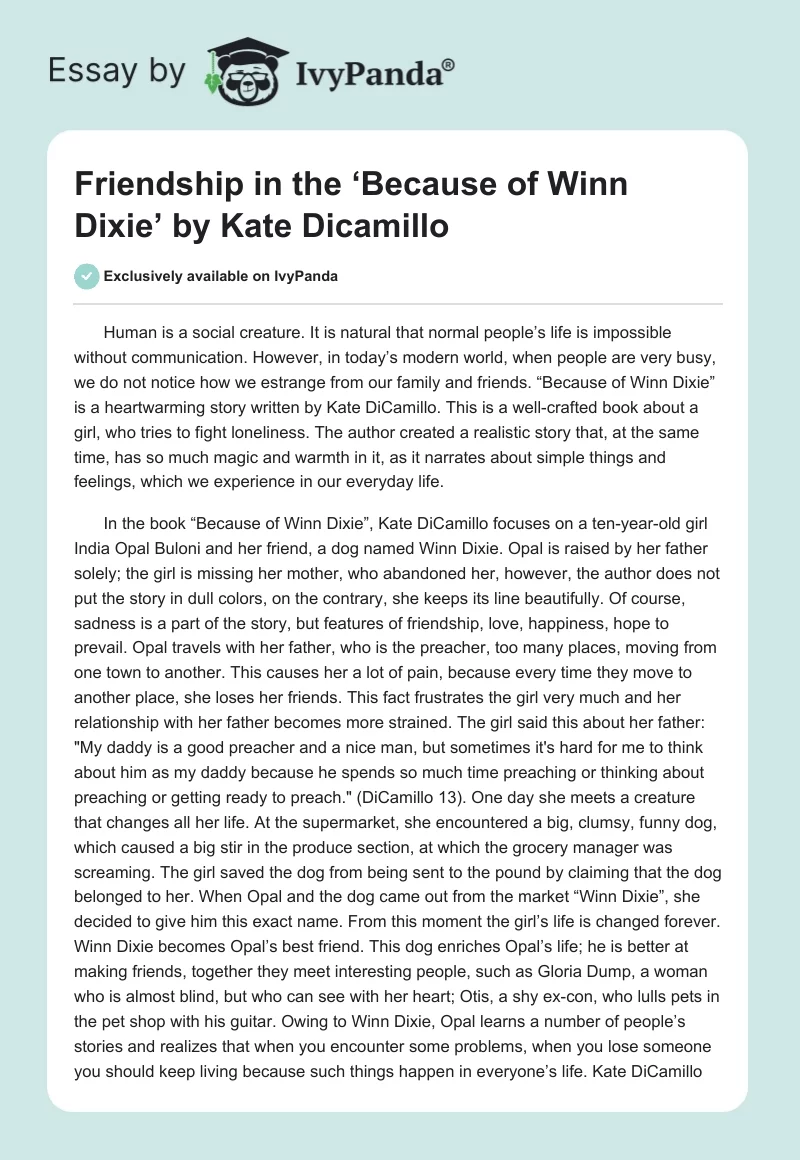 Essay by IvyPanda®

Friendship in the ‘Because of Winn Dixie’ by Kate Dicamillo

Exclusively available on IvyPanda

Human is a social creature. It is natural that normal people’s life is impossible without communication. However, in today’s modern world, when people are very busy, we do not notice how we estrange from our family and friends. “Because of Winn Dixie” is a heartwarming story written by Kate DiCamillo. This is a well-crafted book about a girl, who tries to fight loneliness. The author created a realistic story that, at the same time, has so much magic and warmth in it, as it narrates about simple things and feelings, which we experience in our everyday life.

In the book “Because of Winn Dixie”, Kate DiCamillo focuses on a ten-year-old girl India Opal Buloni and her friend, a dog named Winn Dixie. Opal is raised by her father solely; the girl is missing her mother, who abandoned her, however, the author does not put the story in dull colors, on the contrary, she keeps its line beautifully. Of course, sadness is a part of the story, but features of friendship, love, happiness, hope to prevail. Opal travels with her father, who is the preacher, too many places, moving from one town to another. This causes her a lot of pain, because every time they move to another place, she loses her friends. This fact frustrates the girl very much and her relationship with her father becomes more strained. The girl said this about her father: "My daddy is a good preacher and a nice man, but sometimes it's hard for me to think about him as my daddy because he spends so much time preaching or thinking about preaching or getting ready to preach." (DiCamillo 13). One day she meets a creature that changes all her life. At the supermarket, she encountered a big, clumsy, funny dog, which caused a big stir in the produce section, at which the grocery manager was screaming. The girl saved the dog from being sent to the pound by claiming that the dog belonged to her. When Opal and the dog came out from the market “Winn Dixie”, she decided to give him this exact name. From this moment the girl’s life is changed forever. Winn Dixie becomes Opal’s best friend. This dog enriches Opal’s life; he is better at making friends, together they meet interesting people, such as Gloria Dump, a woman who is almost blind, but who can see with her heart; Otis, a shy ex-con, who lulls pets in the pet shop with his guitar. Owing to Winn Dixie, Opal learns a number of people’s stories and realizes that when you encounter some problems, when you lose someone you should keep living because such things happen in everyone’s life. Kate DiCamillo